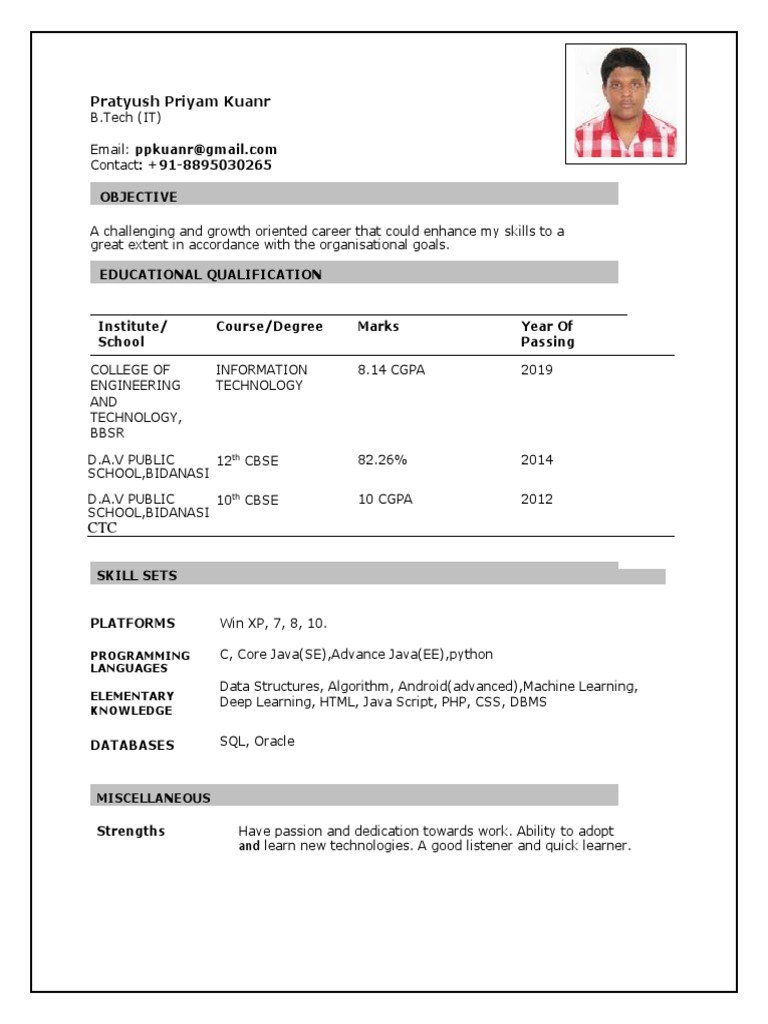 Pratyush Priyam Kuanr
B.Tech (IT)

Email: ppkuanr@gmail.com
Contact: +91-8895030265

OBJECTIVE

A challenging and growth oriented career that could enhance my skills to a great extent in accordance with the organisational goals.

EDUCATIONAL QUALIFICATION

| Institute/ School | Course/Degree | Marks | Year Of Passing |
|---|---|---|---|
| COLLEGE OF ENGINEERING AND TECHNOLOGY, BBSR | INFORMATION TECHNOLOGY | 8.14 CGPA | 2019 |
| D.A.V PUBLIC SCHOOL,BIDANASI | $12^{th}$ CBSE | 82.26% | 2014 |
| D.A.V PUBLIC SCHOOL,BIDANASI CTC | $10^{th}$ CBSE | 10 CGPA | 2012 |

SKILL SETS

PLATFORMS Win XP, 7, 8, 10.

PROGRAMMING LANGUAGES C, Core Java(SE),Advance Java(EE),python

ELEMENTARY KNOWLEDGE Data Structures, Algorithm, Android(advanced),Machine Learning, Deep Learning, HTML, Java Script, PHP, CSS, DBMS

DATABASES SQL, Oracle

MISCELLANEOUS

Strengths Have passion and dedication towards work. Ability to adopt and learn new technologies. A good listener and quick learner.